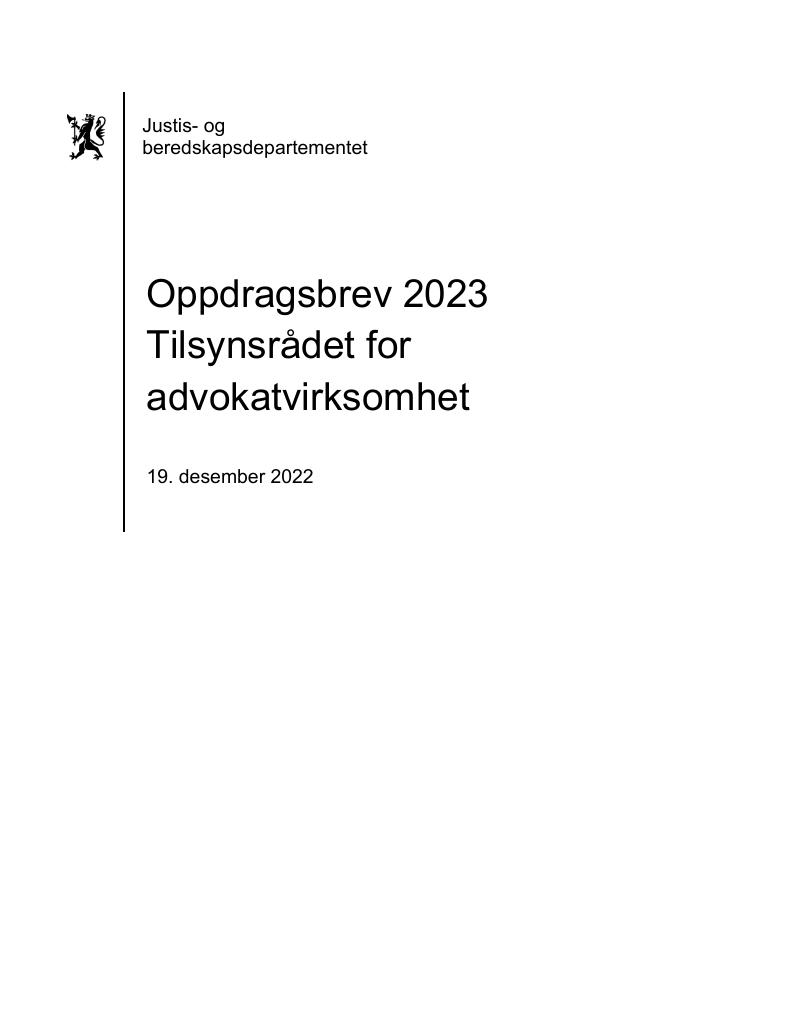 Justis- og
beredskapsdepartementet

Oppdragsbrev 2023
Tilsynsrådet for
advokatvirksomhet

19. desember 2022